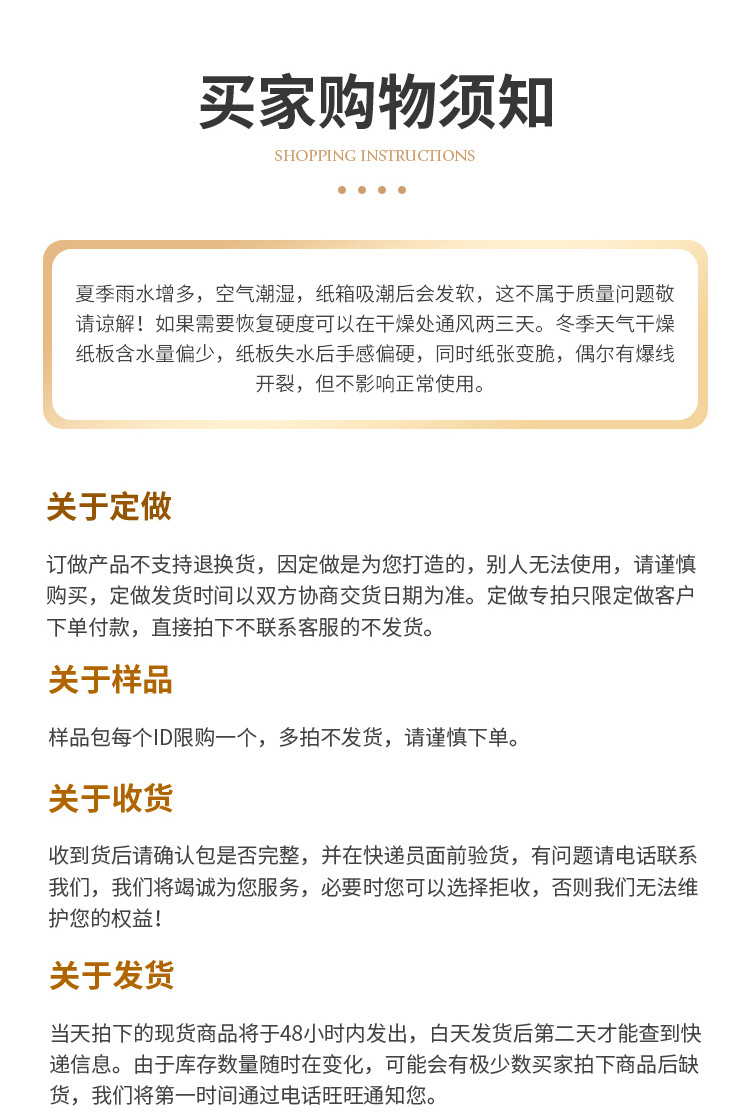 买家购物须知

SHOPPING INSTRUCTIONS

夏季雨水增多，空气潮湿，纸箱吸潮后会发软，这不属于质量问题敬请谅解！如果需要恢复硬度可以在干燥处通风两三天。冬季天气干燥纸板含水量偏少，纸板失水后手感偏硬，同时纸张变脆，偶尔有爆线开裂，但不影响正常使用。

关于定做

订做产品不支持退换货，因定做是为您打造的，别人无法使用，请谨慎购买，定做发货时间以双方协商交货日期为准。定做专拍只限定做客户下单付款，直接拍下不联系客服的不发货。

关于样品

样品包每个ID限购一个，多拍不发货，请谨慎下单。

关于收货

收到货后请确认包是否完整，并在快递员面前验货，有问题请电话联系我们，我们将竭诚为您服务，必要时您可以选择拒收，否则我们无法维护您的权益！

关于发货

当天拍下的现货商品将于48小时内发出，白天发货后第二天才能查到快递信息。由于库存数量随时在变化，可能会有极少数买家拍下商品后缺货，我们将第一时间通过电话旺旺通知您。